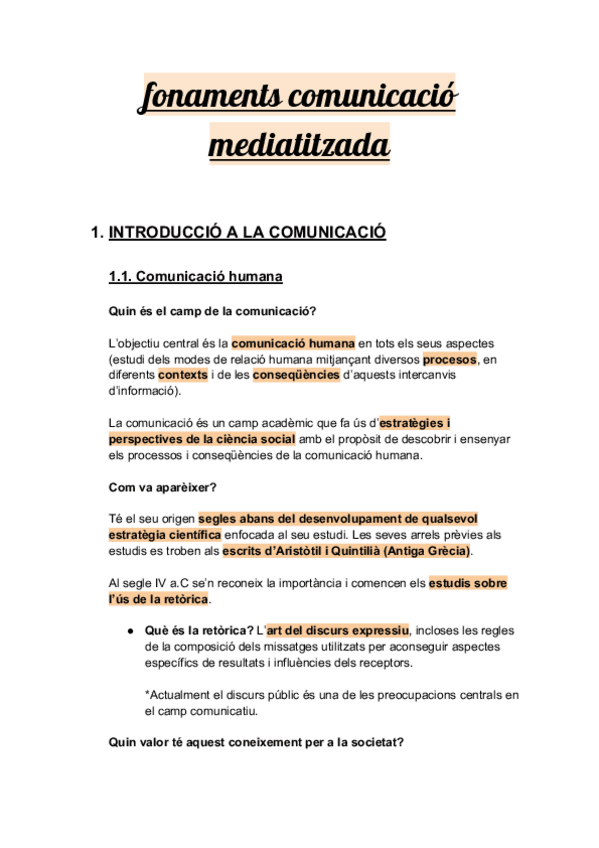 fonaments comunicació mediatitzada

1. INTRODUCCIÓ A LA COMUNICACIÓ

1.1. Comunicació humana

Quin és el camp de la comunicació?

L'objectiu central és la comunicació humana en tots els seus aspectes (estudi dels modes de relació humana mitjançant diversos procesos, en diferents contexts i de les conseqüències d'aquests intercanvis d'informació).

La comunicació és un camp acadèmic que fa ús d'estratègies i perspectives de la ciència social amb el propòsit de descobrir i ensenyar els processos i conseqüències de la comunicació humana.

Com va aparèixer?

Té el seu origen segles abans del desenvolupament de qualsevol estratègia científica enfocada al seu estudi. Les seves arrels prèvies als estudis es troben als escrits d'Aristòtil i Quintilià (Antiga Grècia).

Al segle IV a.C se'n reconeix la importància i comencen els estudis sobre l'ús de la retòrica.

● Què és la retòrica? L'art del discurs expressiu, incloses les regles de la composició dels missatges utilitzats per aconseguir aspectes específics de resultats i influències dels receptors.

*Actualment el discurs públic és una de les preocupacions centrals en el camp comunicatiu.

Quin valor té aquest coneixement per a la societat?